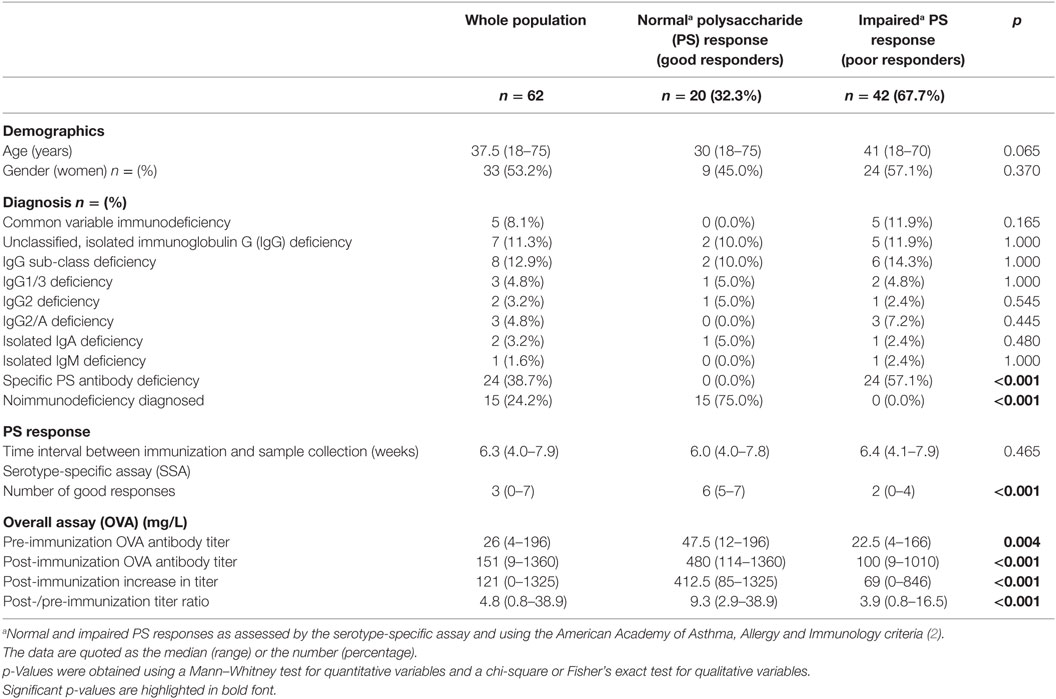 | | Whole population | Normal$^a$ polysaccharide (PS) response (good responders) | Impaired$^a$ PS response (poor responders) | p |
|---|---|---|---|---|
| | n = 62 | n = 20 (32.3%) | n = 42 (67.7%) | |
| **Demographics** | | | | |
| Age (years) | 37.5 (18–75) | 30 (18–75) | 41 (18–70) | 0.065 |
| Gender (women) n = (%) | 33 (53.2%) | 9 (45.0%) | 24 (57.1%) | 0.370 |
| **Diagnosis n = (%)** | | | | |
| Common variable immunodeficiency | 5 (8.1%) | 0 (0.0%) | 5 (11.9%) | 0.165 |
| Unclassified, isolated immunoglobulin G (IgG) deficiency | 7 (11.3%) | 2 (10.0%) | 5 (11.9%) | 1.000 |
| IgG sub-class deficiency | 8 (12.9%) | 2 (10.0%) | 6 (14.3%) | 1.000 |
| IgG1/3 deficiency | 3 (4.8%) | 1 (5.0%) | 2 (4.8%) | 1.000 |
| IgG2 deficiency | 2 (3.2%) | 1 (5.0%) | 1 (2.4%) | 0.545 |
| IgG2/A deficiency | 3 (4.8%) | 0 (0.0%) | 3 (7.2%) | 0.445 |
| Isolated IgA deficiency | 2 (3.2%) | 1 (5.0%) | 1 (2.4%) | 0.480 |
| Isolated IgM deficiency | 1 (1.6%) | 0 (0.0%) | 1 (2.4%) | 1.000 |
| Specific PS antibody deficiency | 24 (38.7%) | 0 (0.0%) | 24 (57.1%) | **<0.001** |
| Noimmunodeficiency diagnosed | 15 (24.2%) | 15 (75.0%) | 0 (0.0%) | **<0.001** |
| **PS response** | | | | |
| Time interval between immunization and sample collection (weeks) | 6.3 (4.0–7.9) | 6.0 (4.0–7.8) | 6.4 (4.1–7.9) | 0.465 |
| Serotype-specific assay (SSA) | | | | |
| Number of good responses | 3 (0–7) | 6 (5–7) | 2 (0–4) | **<0.001** |
| **Overall assay (OVA) (mg/L)** | | | | |
| Pre-immunization OVA antibody titer | 26 (4–196) | 47.5 (12–196) | 22.5 (4–166) | **0.004** |
| Post-immunization OVA antibody titer | 151 (9–1360) | 480 (114–1360) | 100 (9–1010) | **<0.001** |
| Post-immunization increase in titer | 121 (0–1325) | 412.5 (85–1325) | 69 (0–846) | **<0.001** |
| Post-/pre-immunization titer ratio | 4.8 (0.8–38.9) | 9.3 (2.9–38.9) | 3.9 (0.8–16.5) | **<0.001** |

$^a$Normal and impaired PS responses as assessed by the serotype-specific assay and using the American Academy of Asthma, Allergy and Immunology criteria (2).
The data are quoted as the median (range) or the number (percentage).
p-Values were obtained using a Mann–Whitney test for quantitative variables and a chi-square or Fisher's exact test for qualitative variables.
Significant p-values are highlighted in bold font.